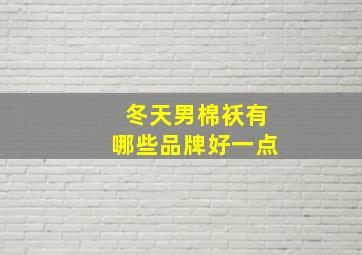 冬天男棉袄有
哪些品牌好一点